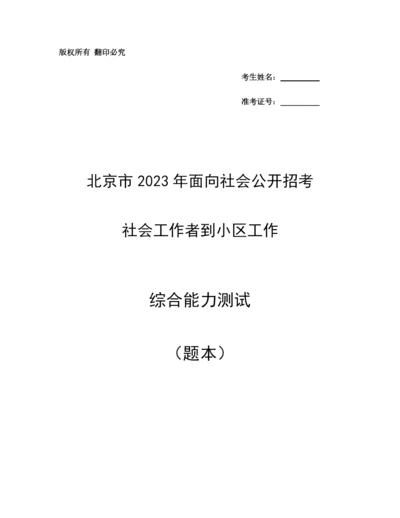 版权所有 翻印必究

考生姓名：________

准考证号：________

北京市 2023 年面向社会公开招考

社会工作者到小区工作

综合能力测试

（题本）